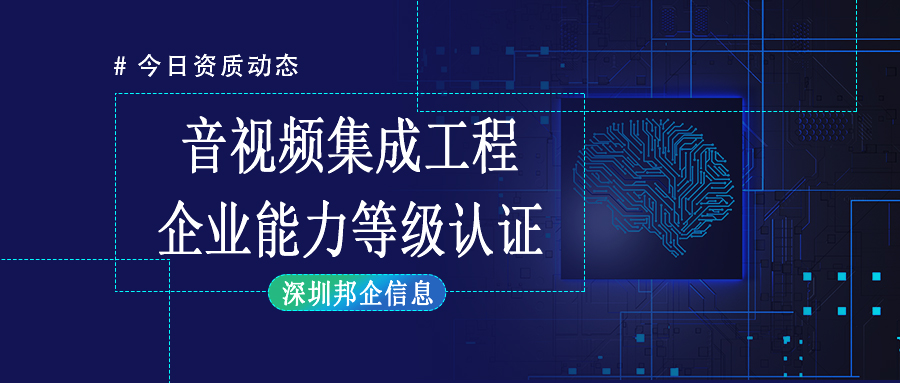 # 今日资质动态

音视频集成工程
企业能力等级认证

深圳邦企信息